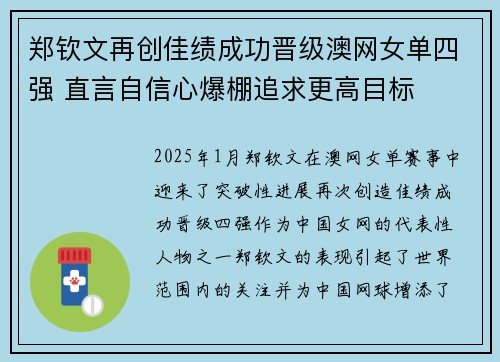 郑钦文再创佳绩成功晋级澳网女单四强 直言自信心爆棚追求更高目标

2025年1月郑钦文在澳网女单赛事中迎来了突破性进展再次创造佳绩成功晋级四强作为中国女网的代表性人物之一郑钦文的表现引起了世界范围内的关注并为中国网球增添了